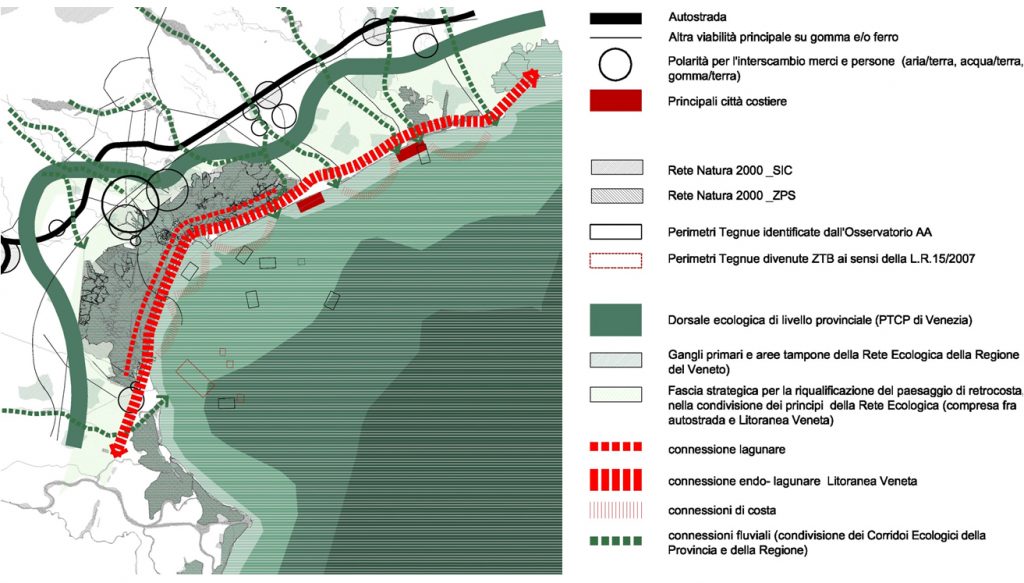 Autostrada

Altra viabilità principale su gomma e/o ferro

Polarità per l'interscambio merci e persone (aria/terra, acqua/terra, gomma/terra)

Principali città costiere

Rete Natura 2000 _SIC

Rete Natura 2000 _ZPS

Perimetri Tegnue identificate dall'Osservatorio AA

Perimetri Tegnue divenute ZTB ai sensi della L.R.15/2007

Dorsale ecologica di livello provinciale (PTCP di Venezia)

Gangli primari e aree tampone della Rete Ecologica della Regione del Veneto)

Fascia strategica per la riqualificazione del paesaggio di retrocosta nella condivisione dei principi della Rete Ecologica (compresa fra autostrada e Litoranea Veneta)

connessione lagunare

connessione endo- lagunare Litoranea Veneta

connessioni di costa

connessioni fluviali (condivisione dei Corridoi Ecologici della Provincia e della Regione)